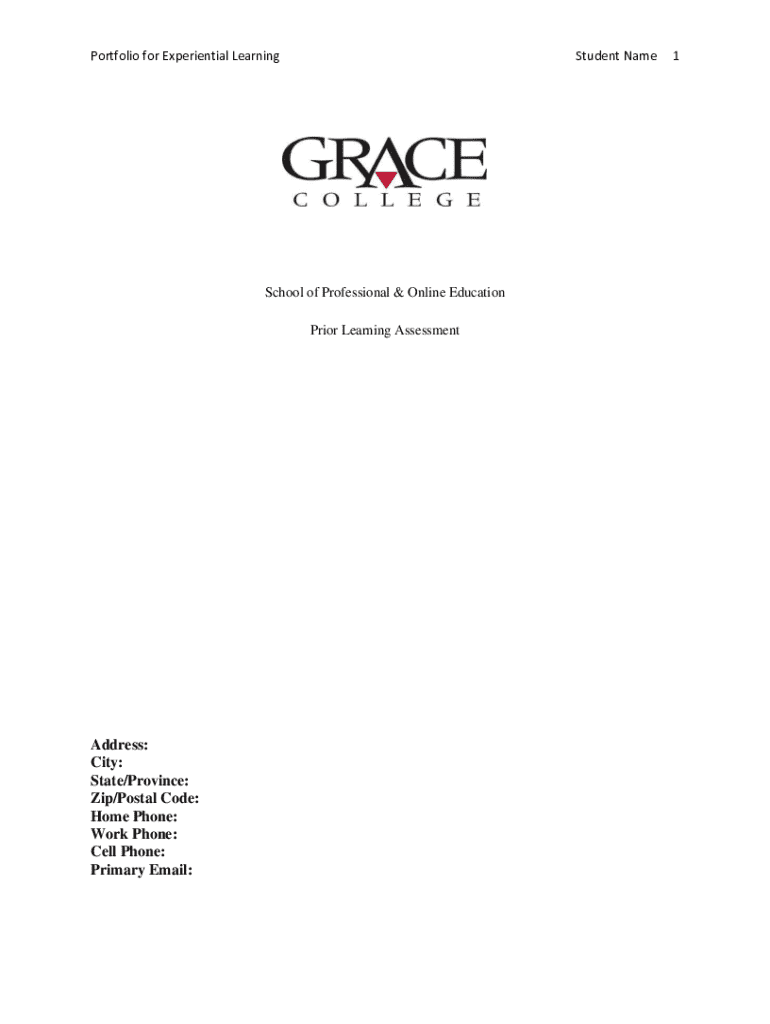 Portfolio for Experiential Learning Student Name 1

GRACE
COLLEGE

School of Professional & Online Education

Prior Learning Assessment

Address:
City:
State/Province:
Zip/Postal Code:
Home Phone:
Work Phone:
Cell Phone:
Primary Email: